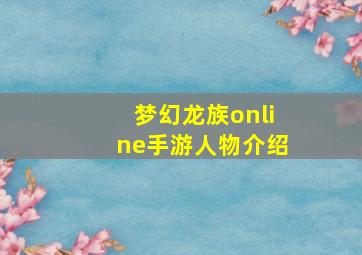 梦幻龙族online手游人物介绍